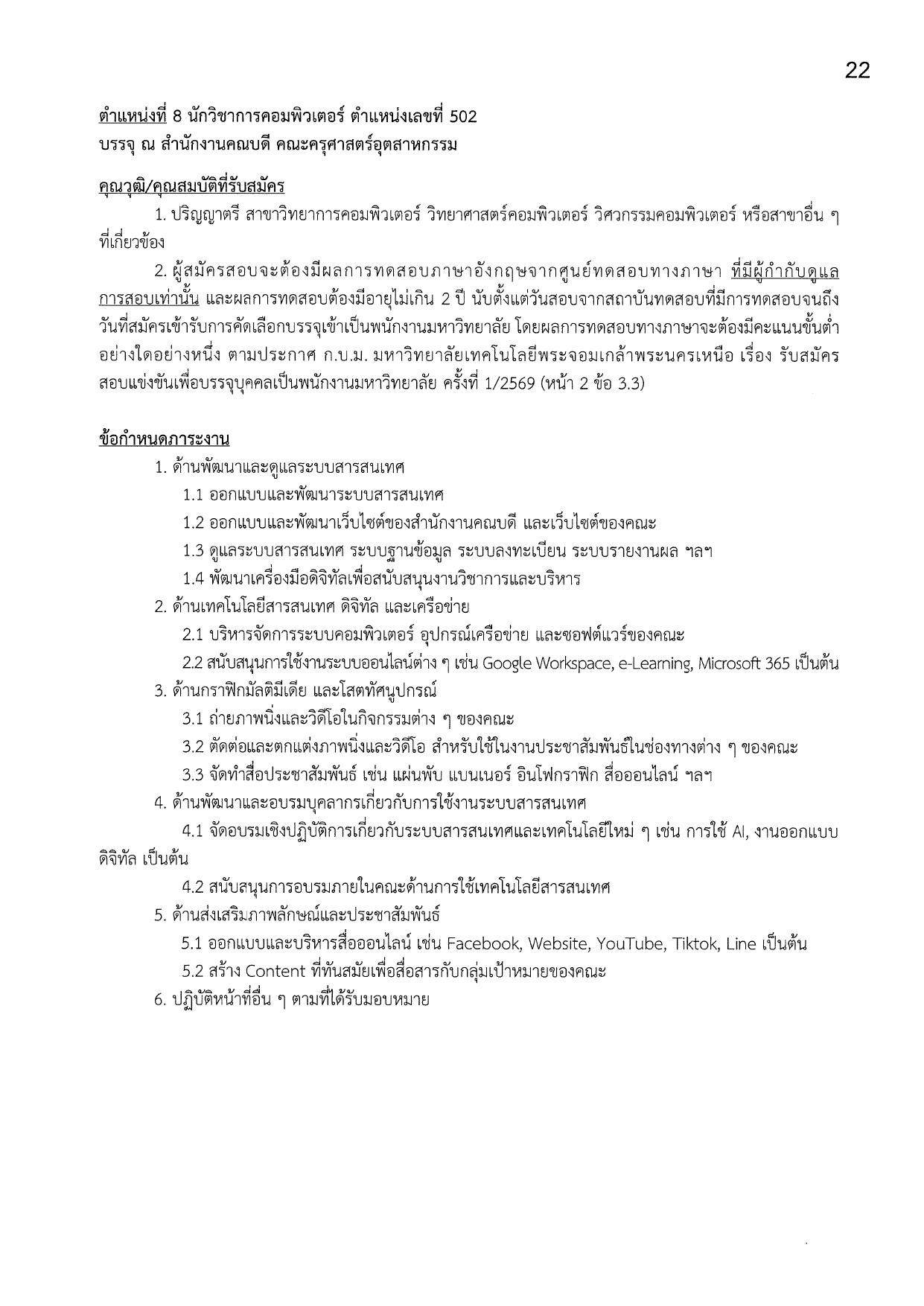 22

ตำแหน่งที่ 8 นักวิชาการคอมพิวเตอร์ ตำแหน่งเลขที่ 502
บรรจุ ณ สำนักงานคณบดี คณะครุศาสตร์อุตสาหกรรม

คุณวุฒิ/คุณสมบัติที่รับสมัคร

1. ปริญญาตรี สาขาวิทยาการคอมพิวเตอร์ วิทยาศาสตร์คอมพิวเตอร์ วิศวกรรมคอมพิวเตอร์ หรือสาขาอื่น ๆ ที่เกี่ยวข้อง

2. ผู้สมัครสอบจะต้องมีผลการทดสอบภาษาอังกฤษจากศูนย์ทดสอบทางภาษา ที่มีผู้กำกับดูแลการสอบเท่านั้น และผลการทดสอบต้องมีอายุไม่เกิน 2 ปี นับตั้งแต่วันสอบจากสถาบันทดสอบที่มีการทดสอบจนถึงวันที่สมัครเข้ารับการคัดเลือกบรรจุเข้าเป็นพนักงานมหาวิทยาลัย โดยผลการทดสอบทางภาษาจะต้องมีคะแนนขั้นต่ำอย่างใดอย่างหนึ่ง ตามประกาศ ก.บ.ม. มหาวิทยาลัยเทคโนโลยีพระจอมเกล้าพระนครเหนือ เรื่อง รับสมัครสอบแข่งขันเพื่อบรรจุบุคคลเป็นพนักงานมหาวิทยาลัย ครั้งที่ 1/2569 (หน้า 2 ข้อ 3.3)

ข้อกำหนดภาระงาน

1. ด้านพัฒนาและดูแลระบบสารสนเทศ
1.1 ออกแบบและพัฒนาระบบสารสนเทศ
1.2 ออกแบบและพัฒนาเว็บไซต์ของสำนักงานคณบดี และเว็บไซต์ของคณะ
1.3 ดูแลระบบสารสนเทศ ระบบฐานข้อมูล ระบบลงทะเบียน ระบบรายงานผล ฯลฯ
1.4 พัฒนาเครื่องมือดิจิทัลเพื่อสนับสนุนงานวิชาการและบริหาร
2. ด้านเทคโนโลยีสารสนเทศ ดิจิทัล และเครือข่าย
2.1 บริหารจัดการระบบคอมพิวเตอร์ อุปกรณ์เครือข่าย และซอฟต์แวร์ของคณะ
2.2 สนับสนุนการใช้งานระบบออนไลน์ต่าง ๆ เช่น Google Workspace, e-Learning, Microsoft 365 เป็นต้น
3. ด้านกราฟิกมัลติมีเดีย และโสตทัศนูปกรณ์
3.1 ถ่ายภาพนิ่งและวิดีโอในกิจกรรมต่าง ๆ ของคณะ
3.2 ตัดต่อและตกแต่งภาพนิ่งและวิดีโอ สำหรับใช้ในงานประชาสัมพันธ์ในช่องทางต่าง ๆ ของคณะ
3.3 จัดทำสื่อประชาสัมพันธ์ เช่น แผ่นพับ แบนเนอร์ อินโฟกราฟิก สื่อออนไลน์ ฯลฯ
4. ด้านพัฒนาและอบรมบุคลากรเกี่ยวกับการใช้งานระบบสารสนเทศ
4.1 จัดอบรมเชิงปฏิบัติการเกี่ยวกับระบบสารสนเทศและเทคโนโลยีใหม่ ๆ เช่น การใช้ AI, งานออกแบบดิจิทัล เป็นต้น
4.2 สนับสนุนการอบรมภายในคณะด้านการใช้เทคโนโลยีสารสนเทศ
5. ด้านส่งเสริมภาพลักษณ์และประชาสัมพันธ์
5.1 ออกแบบและบริหารสื่อออนไลน์ เช่น Facebook, Website, YouTube, Tiktok, Line เป็นต้น
5.2 สร้าง Content ที่ทันสมัยเพื่อสื่อสารกับกลุ่มเป้าหมายของคณะ
6. ปฏิบัติหน้าที่อื่น ๆ ตามที่ได้รับมอบหมาย